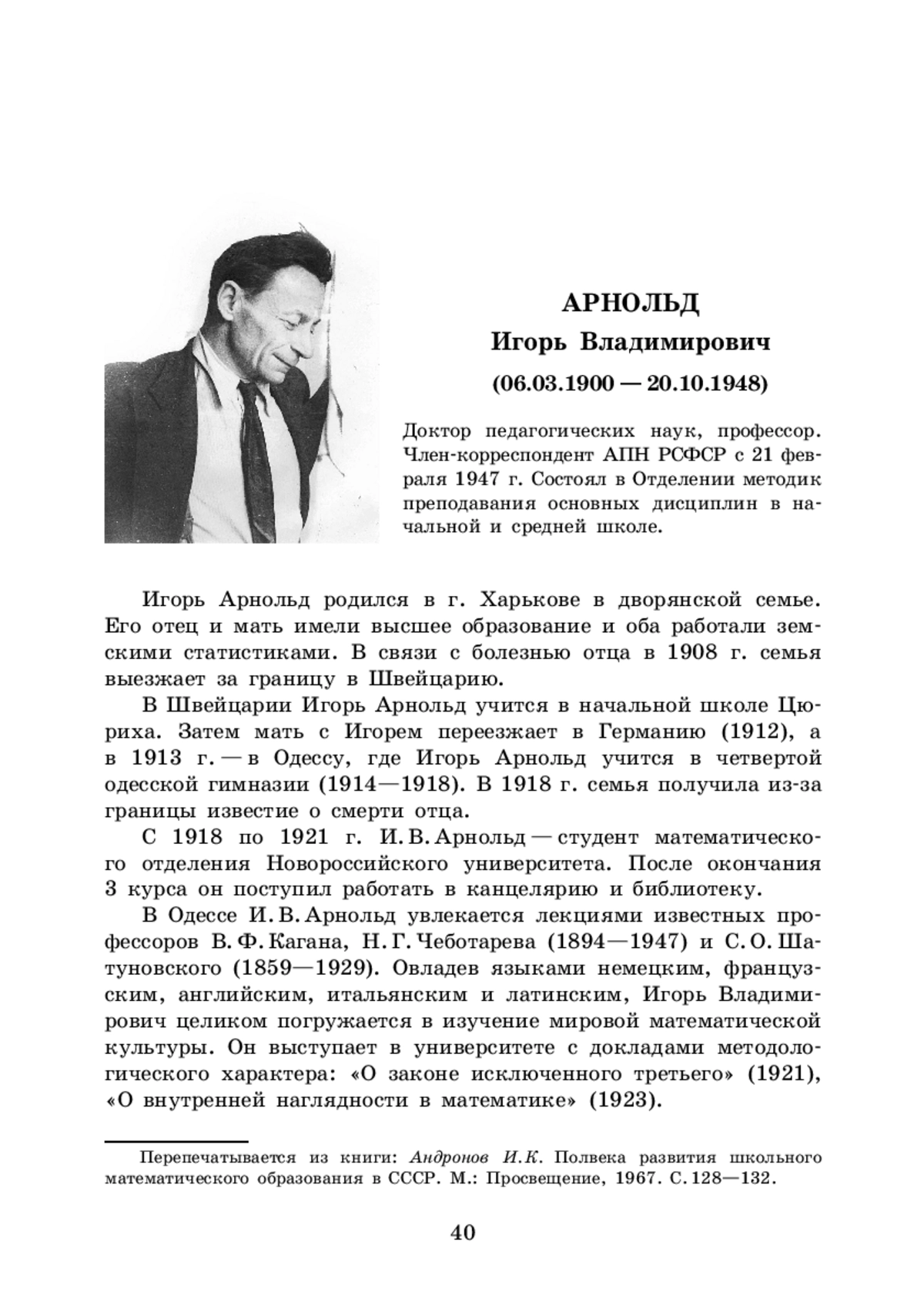 АРНОЛЬД
Игорь Владимирович
(06.03.1900 — 20.10.1948)

Доктор педагогических наук, профессор. Член-корреспондент АПН РСФСР с 21 февраля 1947 г. Состоял в Отделении методик преподавания основных дисциплин в начальной и средней школе.

Игорь Арнольд родился в г. Харькове в дворянской семье. Его отец и мать имели высшее образование и оба работали земскими статистиками. В связи с болезнью отца в 1908 г. семья выезжает за границу в Швейцарию.

В Швейцарии Игорь Арнольд учится в начальной школе Цюриха. Затем мать с Игорем переезжает в Германию (1912), а в 1913 г. — в Одессу, где Игорь Арнольд учится в четвертой одесской гимназии (1914—1918). В 1918 г. семья получила из-за границы известие о смерти отца.

С 1918 по 1921 г. И. В. Арнольд — студент математического отделения Новороссийского университета. После окончания 3 курса он поступил работать в канцелярию и библиотеку.

В Одессе И. В. Арнольд увлекается лекциями известных профессоров В. Ф. Кагана, Н. Г. Чеботарева (1894—1947) и С. О. Шатуновского (1859—1929). Овладев языками немецким, французским, английским, итальянским и латинским, Игорь Владимирович целиком погружается в изучение мировой математической культуры. Он выступает в университете с докладами методологического характера: «О законе исключенного третьего» (1921), «О внутренней наглядности в математике» (1923).

Перепечатывается из книги: Андронов И.К. Полвека развития школьного математического образования в СССР. М.: Просвещение, 1967. С. 128—132.

40